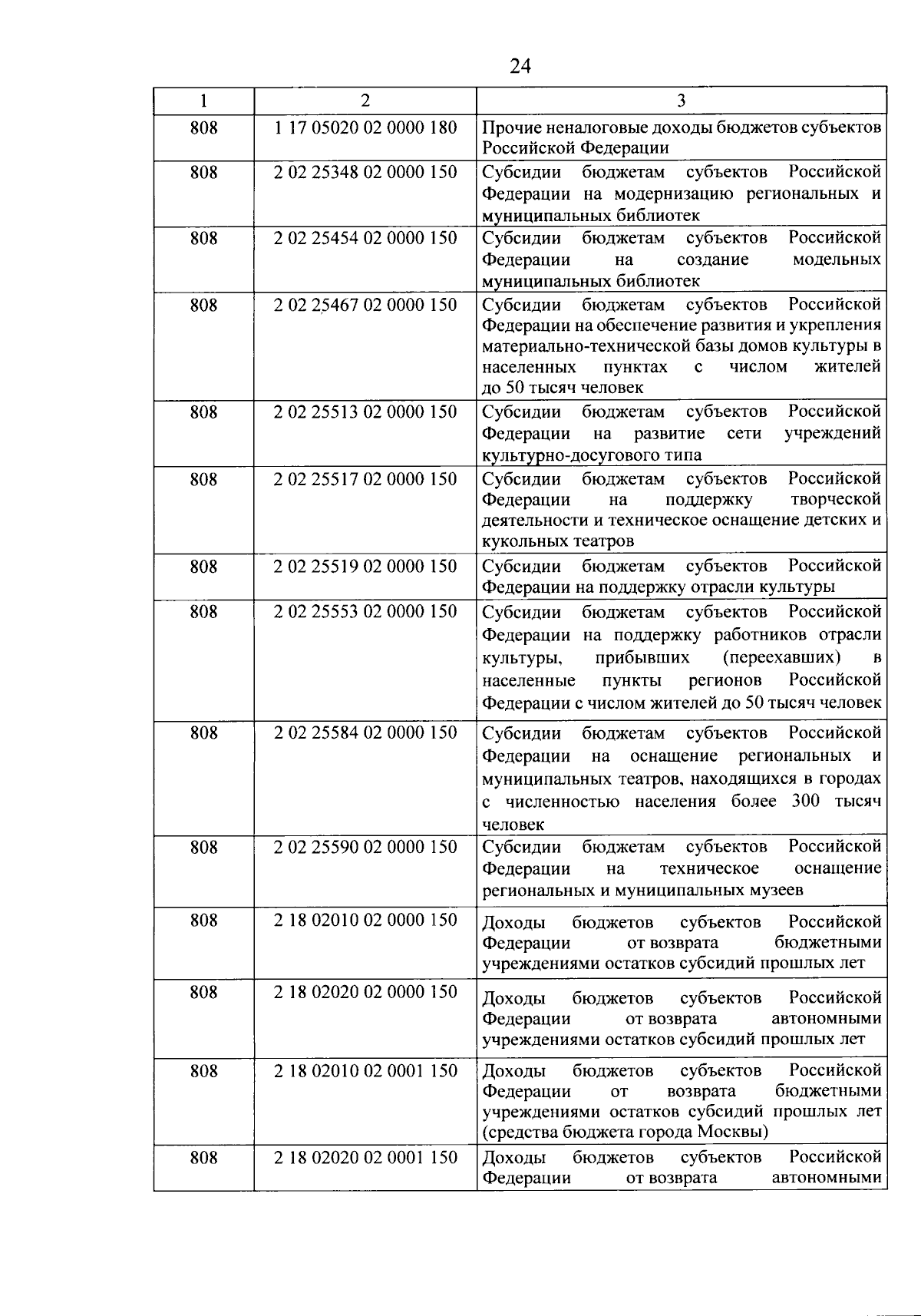 24

| 1 | 2 | 3 |
|---|---|---|
| 808 | 1 17 05020 02 0000 180 | Прочие неналоговые доходы бюджетов субъектов Российской Федерации |
| 808 | 2 02 25348 02 0000 150 | Субсидии бюджетам субъектов Российской Федерации на модернизацию региональных и муниципальных библиотек |
| 808 | 2 02 25454 02 0000 150 | Субсидии бюджетам субъектов Российской Федерации на создание модельных муниципальных библиотек |
| 808 | 2 02 25467 02 0000 150 | Субсидии бюджетам субъектов Российской Федерации на обеспечение развития и укрепления материально-технической базы домов культуры в населенных пунктах с числом жителей до 50 тысяч человек |
| 808 | 2 02 25513 02 0000 150 | Субсидии бюджетам субъектов Российской Федерации на развитие сети учреждений культурно-досугового типа |
| 808 | 2 02 25517 02 0000 150 | Субсидии бюджетам субъектов Российской Федерации на поддержку творческой деятельности и техническое оснащение детских и кукольных театров |
| 808 | 2 02 25519 02 0000 150 | Субсидии бюджетам субъектов Российской Федерации на поддержку отрасли культуры |
| 808 | 2 02 25553 02 0000 150 | Субсидии бюджетам субъектов Российской Федерации на поддержку работников отрасли культуры, прибывших (переехавших) в населенные пункты регионов Российской Федерации с числом жителей до 50 тысяч человек |
| 808 | 2 02 25584 02 0000 150 | Субсидии бюджетам субъектов Российской Федерации на оснащение региональных и муниципальных театров, находящихся в городах с численностью населения более 300 тысяч человек |
| 808 | 2 02 25590 02 0000 150 | Субсидии бюджетам субъектов Российской Федерации на техническое оснащение региональных и муниципальных музеев |
| 808 | 2 18 02010 02 0000 150 | Доходы бюджетов субъектов Российской Федерации от возврата бюджетными учреждениями остатков субсидий прошлых лет |
| 808 | 2 18 02020 02 0000 150 | Доходы бюджетов субъектов Российской Федерации от возврата автономными учреждениями остатков субсидий прошлых лет |
| 808 | 2 18 02010 02 0001 150 | Доходы бюджетов субъектов Российской Федерации от возврата бюджетными учреждениями остатков субсидий прошлых лет (средства бюджета города Москвы) |
| 808 | 2 18 02020 02 0001 150 | Доходы бюджетов субъектов Российской Федерации от возврата автономными |